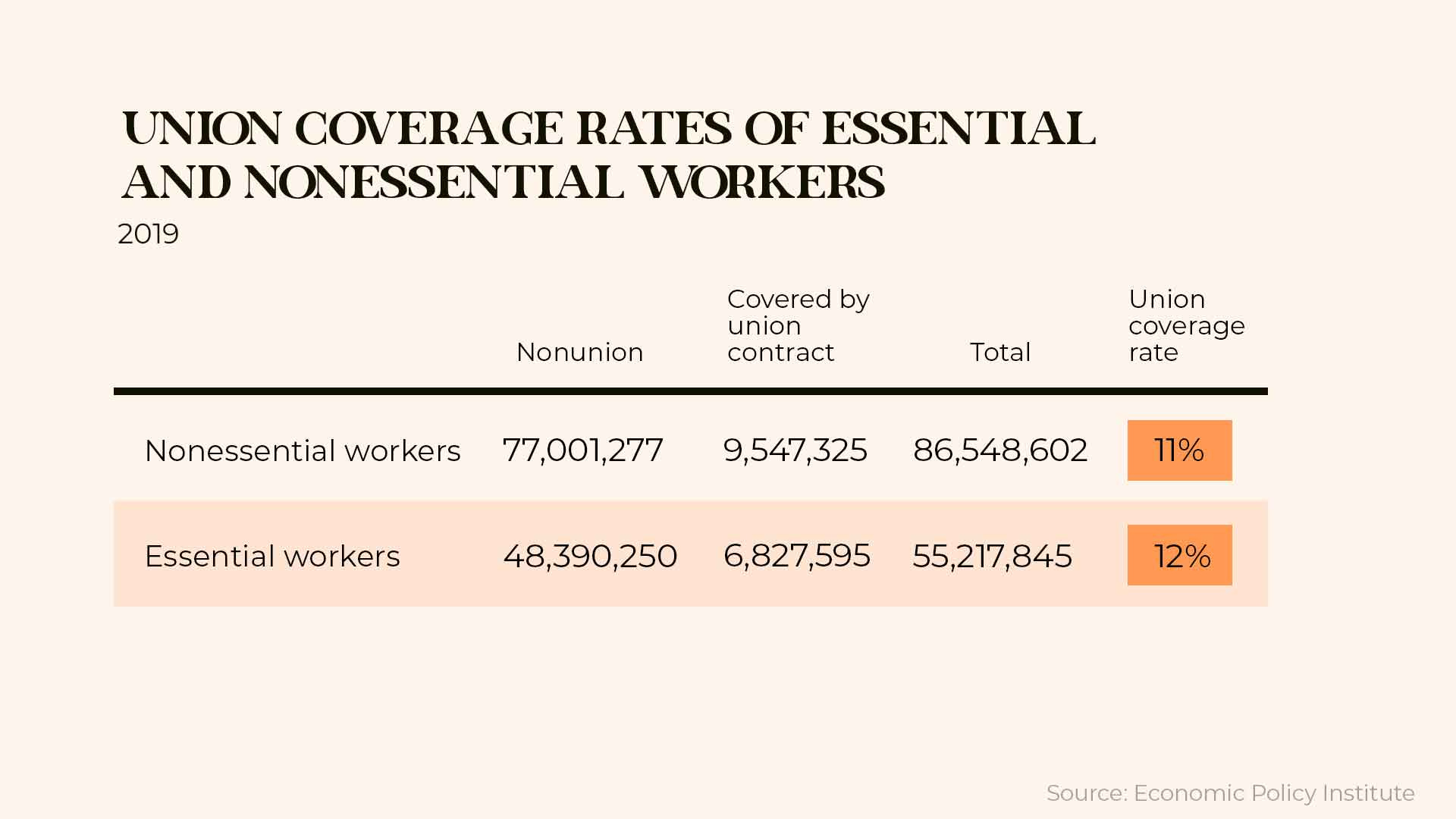 UNION COVERAGE RATES OF ESSENTIAL AND NONESSENTIAL WORKERS

2019

| | Nonunion | Covered by union contract | Total | Union coverage rate |
|---|---|---|---|---|
| Nonessential workers | 77,001,277 | 9,547,325 | 86,548,602 | 11% |
| Essential workers | 48,390,250 | 6,827,595 | 55,217,845 | 12% |

Source: Economic Policy Institute